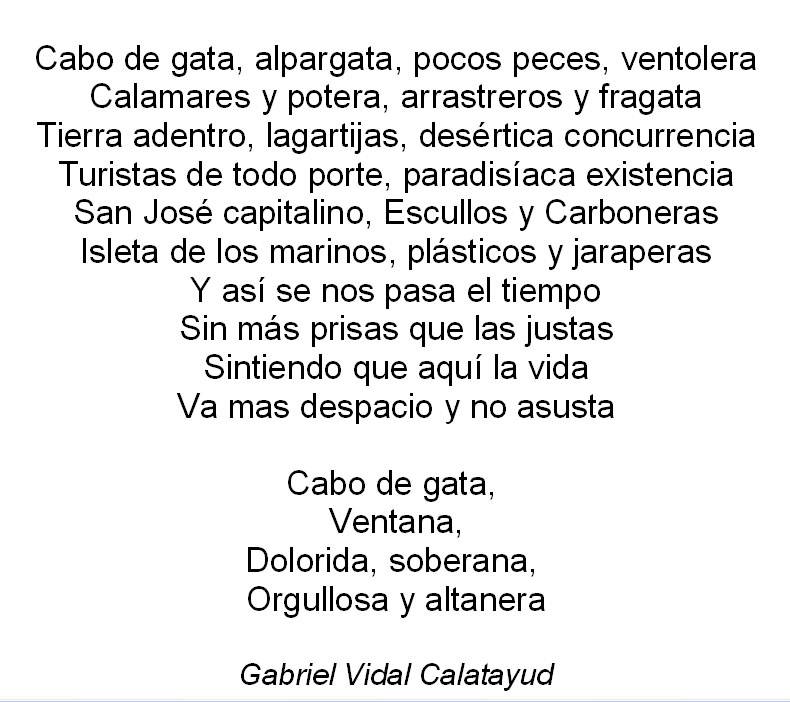 Cabo de gata, alpargata, pocos peces, ventolera
Calamares y potera, arrastreros y fragata
Tierra adentro, lagartijas, desértica concurrencia
Turistas de todo porte, paradisíaca existencia
San José capitalino, Escullos y Carboneras
Isleta de los marinos, plásticos y jaraperas
Y así se nos pasa el tiempo
Sin más prisas que las justas
Sintiendo que aquí la vida
Va mas despacio y no asusta

Cabo de gata,
Ventana,
Dolorida, soberana,
Orgullosa y altanera

Gabriel Vidal Calatayud